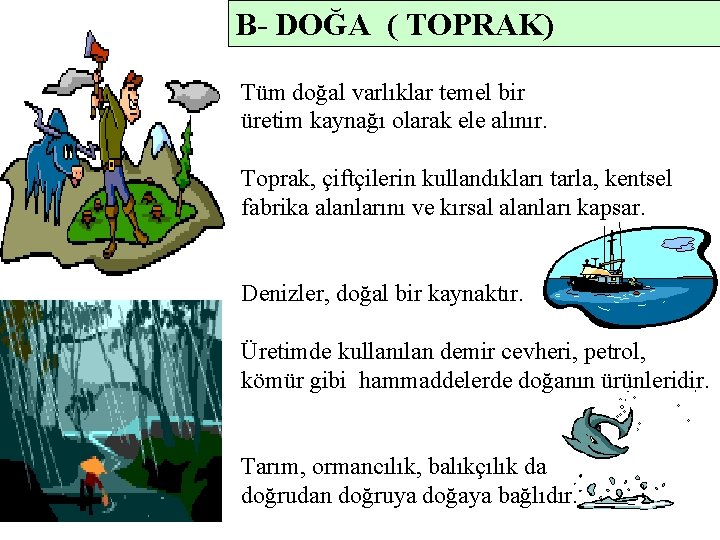 B- DOĞA ( TOPRAK)

Tüm doğal varlıklar temel bir üretim kaynağı olarak ele alınır.

Toprak, çiftçilerin kullandıkları tarla, kentsel fabrika alanlarını ve kırsal alanları kapsar.

Denizler, doğal bir kaynaktır.

Üretimde kullanılan demir cevheri, petrol, kömür gibi hammaddelerde doğanın ürünleridir.

Tarım, ormancılık, balıkçılık da doğrudan doğruya doğaya bağlıdır.